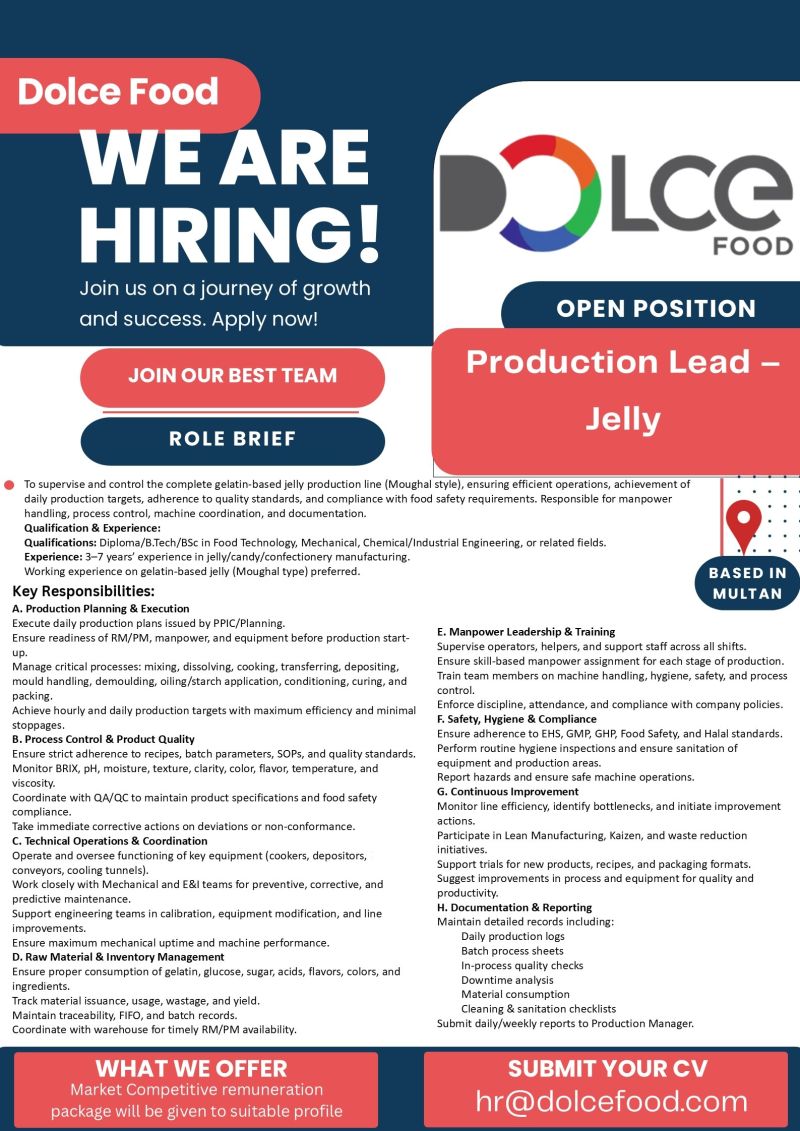 Dolce Food

WE ARE HIRING!

Join us on a journey of growth and success. Apply now!

DOLCE FOOD

OPEN POSITION

Production Lead – Jelly

JOIN OUR BEST TEAM

ROLE BRIEF

To supervise and control the complete gelatin-based jelly production line (Moughal style), ensuring efficient operations, achievement of daily production targets, adherence to quality standards, and compliance with food safety requirements. Responsible for manpower handling, process control, machine coordination, and documentation.

Qualification & Experience:
Qualifications: Diploma/B.Tech/BSc in Food Technology, Mechanical, Chemical/Industrial Engineering, or related fields.
Experience: 3–7 years' experience in jelly/candy/confectionery manufacturing.
Working experience on gelatin-based jelly (Moughal type) preferred.

BASED IN MULTAN

Key Responsibilities:

A. Production Planning & Execution
Execute daily production plans issued by PPIC/Planning.
Ensure readiness of RM/PM, manpower, and equipment before production start-up.
Manage critical processes: mixing, dissolving, cooking, transferring, depositing, mould handling, demoulding, oiling/starch application, conditioning, curing, and packing.
Achieve hourly and daily production targets with maximum efficiency and minimal stoppages.

B. Process Control & Product Quality
Ensure strict adherence to recipes, batch parameters, SOPs, and quality standards.
Monitor BRIX, pH, moisture, texture, clarity, color, flavor, temperature, and viscosity.
Coordinate with QA/QC to maintain product specifications and food safety compliance.
Take immediate corrective actions on deviations or non-conformance.

C. Technical Operations & Coordination
Operate and oversee functioning of key equipment (cookers, depositors, conveyors, cooling tunnels).
Work closely with Mechanical and E&I teams for preventive, corrective, and predictive maintenance.
Support engineering teams in calibration, equipment modification, and line improvements.
Ensure maximum mechanical uptime and machine performance.

D. Raw Material & Inventory Management
Ensure proper consumption of gelatin, glucose, sugar, acids, flavors, colors, and ingredients.
Track material issuance, usage, wastage, and yield.
Maintain traceability, FIFO, and batch records.
Coordinate with warehouse for timely RM/PM availability.

E. Manpower Leadership & Training
Supervise operators, helpers, and support staff across all shifts.
Ensure skill-based manpower assignment for each stage of production.
Train team members on machine handling, hygiene, safety, and process control.
Enforce discipline, attendance, and compliance with company policies.

F. Safety, Hygiene & Compliance
Ensure adherence to EHS, GMP, GHP, Food Safety, and Halal standards.
Perform routine hygiene inspections and ensure sanitation of equipment and production areas.
Report hazards and ensure safe machine operations.

G. Continuous Improvement
Monitor line efficiency, identify bottlenecks, and initiate improvement actions.
Participate in Lean Manufacturing, Kaizen, and waste reduction initiatives.
Support trials for new products, recipes, and packaging formats.
Suggest improvements in process and equipment for quality and productivity.

H. Documentation & Reporting
Maintain detailed records including:
Daily production logs
Batch process sheets
In-process quality checks
Downtime analysis
Material consumption
Cleaning & sanitation checklists
Submit daily/weekly reports to Production Manager.

WHAT WE OFFER
Market Competitive remuneration package will be given to suitable profile

SUBMIT YOUR CV
hr@dolcefood.com